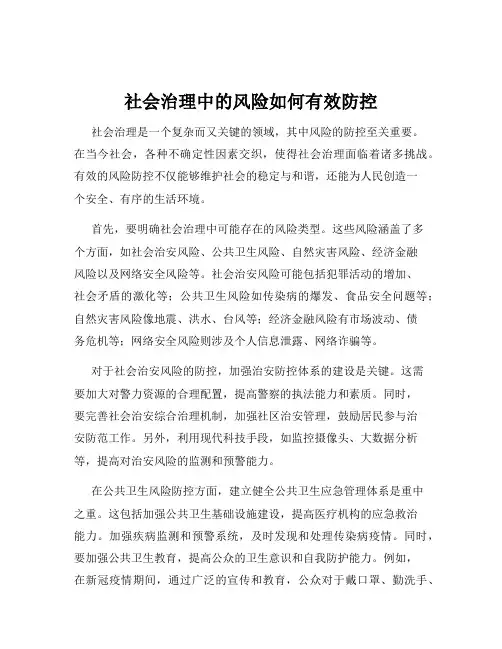 社会治理中的风险如何有效防控

社会治理是一个复杂而又关键的领域，其中风险的防控至关重要。在当今社会，各种不确定性因素交织，使得社会治理面临着诸多挑战。有效的风险防控不仅能够维护社会的稳定与和谐，还能为人民创造一个安全、有序的生活环境。

首先，要明确社会治理中可能存在的风险类型。这些风险涵盖了多个方面，如社会治安风险、公共卫生风险、自然灾害风险、经济金融风险以及网络安全风险等。社会治安风险可能包括犯罪活动的增加、社会矛盾的激化等；公共卫生风险如传染病的爆发、食品安全问题等；自然灾害风险像地震、洪水、台风等；经济金融风险有市场波动、债务危机等；网络安全风险则涉及个人信息泄露、网络诈骗等。

对于社会治安风险的防控，加强治安防控体系的建设是关键。这需要加大对警力资源的合理配置，提高警察的执法能力和素质。同时，要完善社会治安综合治理机制，加强社区治安管理，鼓励居民参与治安防范工作。另外，利用现代科技手段，如监控摄像头、大数据分析等，提高对治安风险的监测和预警能力。

在公共卫生风险防控方面，建立健全公共卫生应急管理体系是重中之重。这包括加强公共卫生基础设施建设，提高医疗机构的应急救治能力。加强疾病监测和预警系统，及时发现和处理传染病疫情。同时，要加强公共卫生教育，提高公众的卫生意识和自我防护能力。例如，在新冠疫情期间，通过广泛的宣传和教育，公众对于戴口罩、勤洗手、